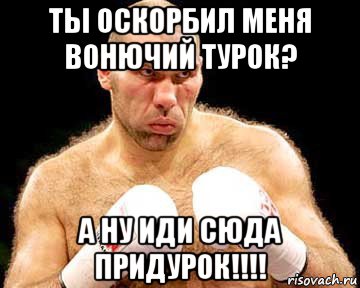 ТЫ ОСКОРБИЛ МЕНЯ ВОНЮЧИЙ ТУРОК?

А НУ ИДИ СЮДА ПРИДУРОК!!!!

risovach.ru